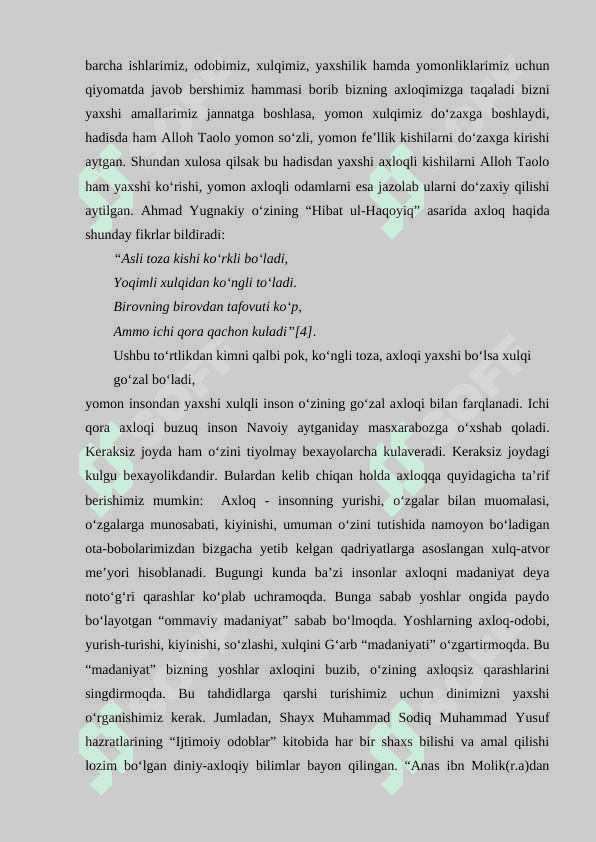 barcha ishlarimiz, odobimiz, xulqimiz, yaxshilik hamda yomonliklarimiz uchun qiyomatda javob bershimiz hammasi borib bizning axloqimizga taqaladi bizni yaxshi amallarimiz jannatga boshlasa, yomon xulqimiz do‘zaxga boshlaydi, hadisda ham Alloh Taolo yomon so‘zli, yomon fe’llik kishilarni do‘zaxga kirishi aytgan. Shundan xulosa qilsak bu hadisdan yaxshi axloqli kishilarni Alloh Taolo ham yaxshi ko‘rishi, yomon axloqli odamlarni esa jazolab ularni do‘zaxiy qilishi aytilgan. Ahmad Yugnakiy o‘zining “Hibat ul-Haqoyiq” asarida axloq haqida shunday fikrlar bildiradi:

“Asli toza kishi ko‘rkli bo‘ladi,
Yoqimli xulqidan ko‘ngli to‘ladi.
Birovning birovdan tafovuti ko‘p,
Ammo ichi qora qachon kuladi”[4].

Ushbu to‘rtlikdan kimni qalbi pok, ko‘ngli toza, axloqi yaxshi bo‘lsa xulqi go‘zal bo‘ladi, yomon insondan yaxshi xulqli inson o‘zining go‘zal axloqi bilan farqlanadi. Ichi qora axloqi buzuq inson Navoiy aytganiday masxarabozga o‘xshab qoladi. Keraksiz joyda ham o‘zini tiyolmay bexayolarcha kulaveradi. Keraksiz joydagi kulgu bexayolikdandir. Bulardan kelib chiqan holda axloqqa quyidagicha ta’rif berishimiz mumkin: Axloq - insonning yurishi, o‘zgalar bilan muomalasi, o‘zgalarga munosabati, kiyinishi, umuman o‘zini tutishida namoyon bo‘ladigan ota-bobolarimizdan bizgacha yetib kelgan qadriyatlarga asoslangan xulq-atvor me’yori hisoblanadi. Bugungi kunda ba’zi insonlar axloqni madaniyat deya noto‘g‘ri qarashlar ko‘plab uchramoqda. Bunga sabab yoshlar ongida paydo bo‘layotgan “ommaviy madaniyat” sabab bo‘lmoqda. Yoshlarning axloq-odobi, yurish-turishi, kiyinishi, so‘zlashi, xulqini G‘arb “madaniyati” o‘zgartirmoqda. Bu “madaniyat” bizning yoshlar axloqini buzib, o‘zining axloqsiz qarashlarini singdirmoqda. Bu tahdidlarga qarshi turishimiz uchun dinimizni yaxshi o‘rganishimiz kerak. Jumladan, Shayx Muhammad Sodiq Muhammad Yusuf hazratlarining “Ijtimoiy odoblar” kitobida har bir shaxs bilishi va amal qilishi lozim bo‘lgan diniy-axloqiy bilimlar bayon qilingan. “Anas ibn Molik(r.a)dan